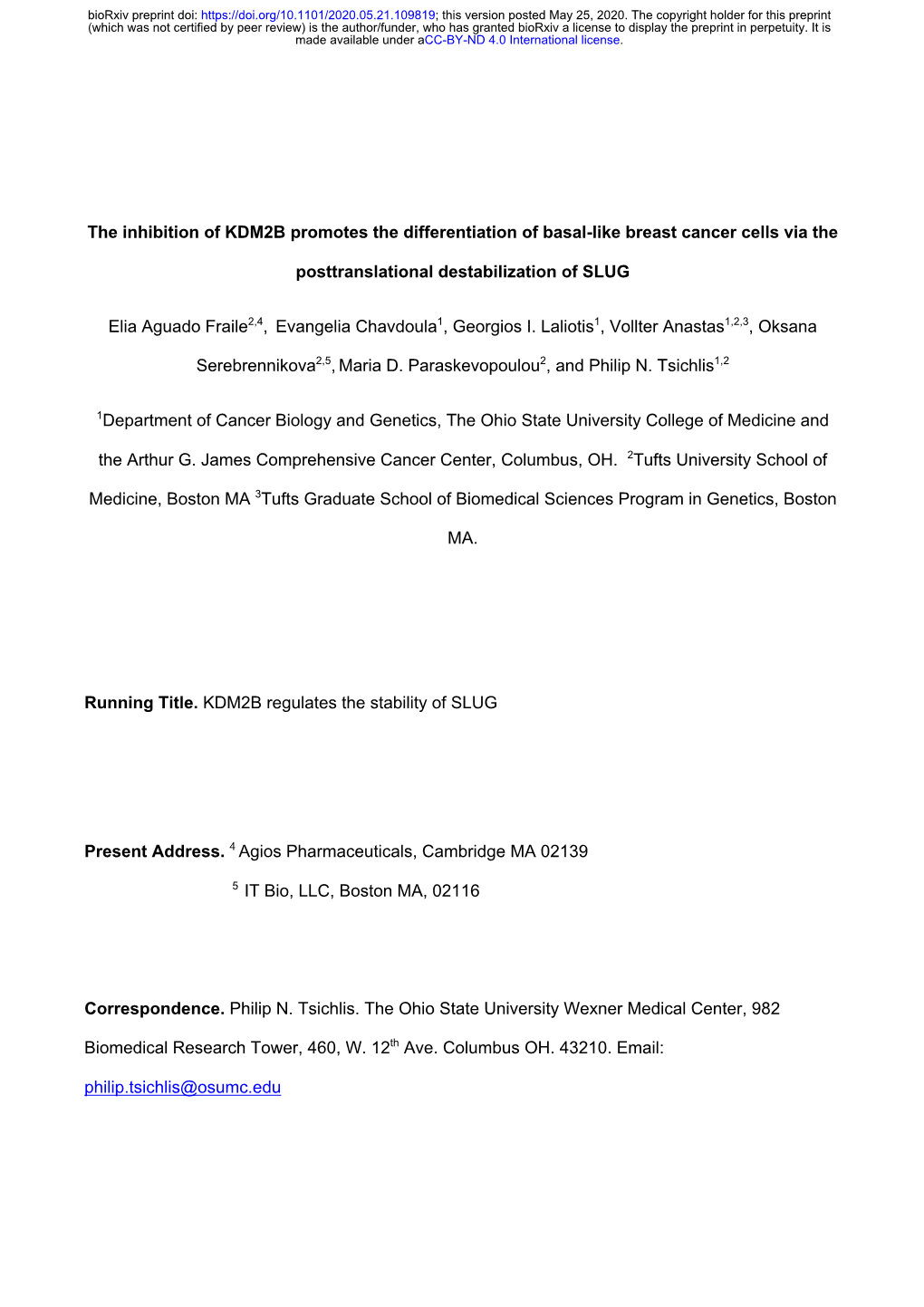 bioRxiv preprint doi: https://doi.org/10.1101/2020.05.21.109819; this version posted May 25, 2020. The copyright holder for this preprint (which was not certified by peer review) is the author/funder, who has granted bioRxiv a license to display the preprint in perpetuity. It is made available under aCC-BY-ND 4.0 International license.

The inhibition of KDM2B promotes the differentiation of basal-like breast cancer cells via the posttranslational destabilization of SLUG

Elia Aguado Fraile$^{2,4}$, Evangelia Chavdoula$^{1}$, Georgios I. Laliotis$^{1}$, Vollter Anastas$^{1,2,3}$, Oksana Serebrennikova$^{2,5}$, Maria D. Paraskevopoulou$^{2}$, and Philip N. Tsichlis$^{1,2}$

$^{1}$Department of Cancer Biology and Genetics, The Ohio State University College of Medicine and the Arthur G. James Comprehensive Cancer Center, Columbus, OH. $^{2}$Tufts University School of Medicine, Boston MA $^{3}$Tufts Graduate School of Biomedical Sciences Program in Genetics, Boston MA.

Running Title. KDM2B regulates the stability of SLUG

Present Address. $^{4}$ Agios Pharmaceuticals, Cambridge MA 02139

$^{5}$ IT Bio, LLC, Boston MA, 02116

Correspondence. Philip N. Tsichlis. The Ohio State University Wexner Medical Center, 982 Biomedical Research Tower, 460, W. 12$^{th}$ Ave. Columbus OH. 43210. Email: philip.tsichlis@osumc.edu